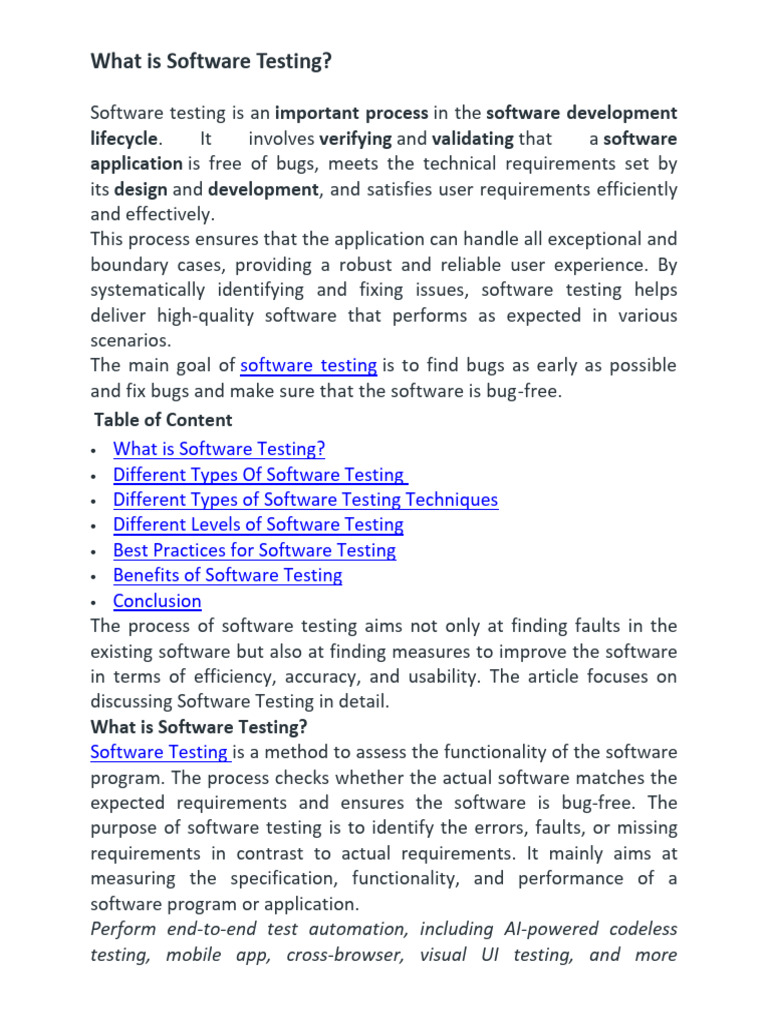 What is Software Testing?

Software testing is an important process in the software development lifecycle. It involves verifying and validating that a software application is free of bugs, meets the technical requirements set by its design and development, and satisfies user requirements efficiently and effectively.
This process ensures that the application can handle all exceptional and boundary cases, providing a robust and reliable user experience. By systematically identifying and fixing issues, software testing helps deliver high-quality software that performs as expected in various scenarios.
The main goal of software testing is to find bugs as early as possible and fix bugs and make sure that the software is bug-free.

Table of Content
• What is Software Testing?
• Different Types Of Software Testing
• Different Types of Software Testing Techniques
• Different Levels of Software Testing
• Best Practices for Software Testing
• Benefits of Software Testing
• Conclusion

The process of software testing aims not only at finding faults in the existing software but also at finding measures to improve the software in terms of efficiency, accuracy, and usability. The article focuses on discussing Software Testing in detail.

What is Software Testing?
Software Testing is a method to assess the functionality of the software program. The process checks whether the actual software matches the expected requirements and ensures the software is bug-free. The purpose of software testing is to identify the errors, faults, or missing requirements in contrast to actual requirements. It mainly aims at measuring the specification, functionality, and performance of a software program or application.
Perform end-to-end test automation, including AI-powered codeless testing, mobile app, cross-browser, visual UI testing, and more